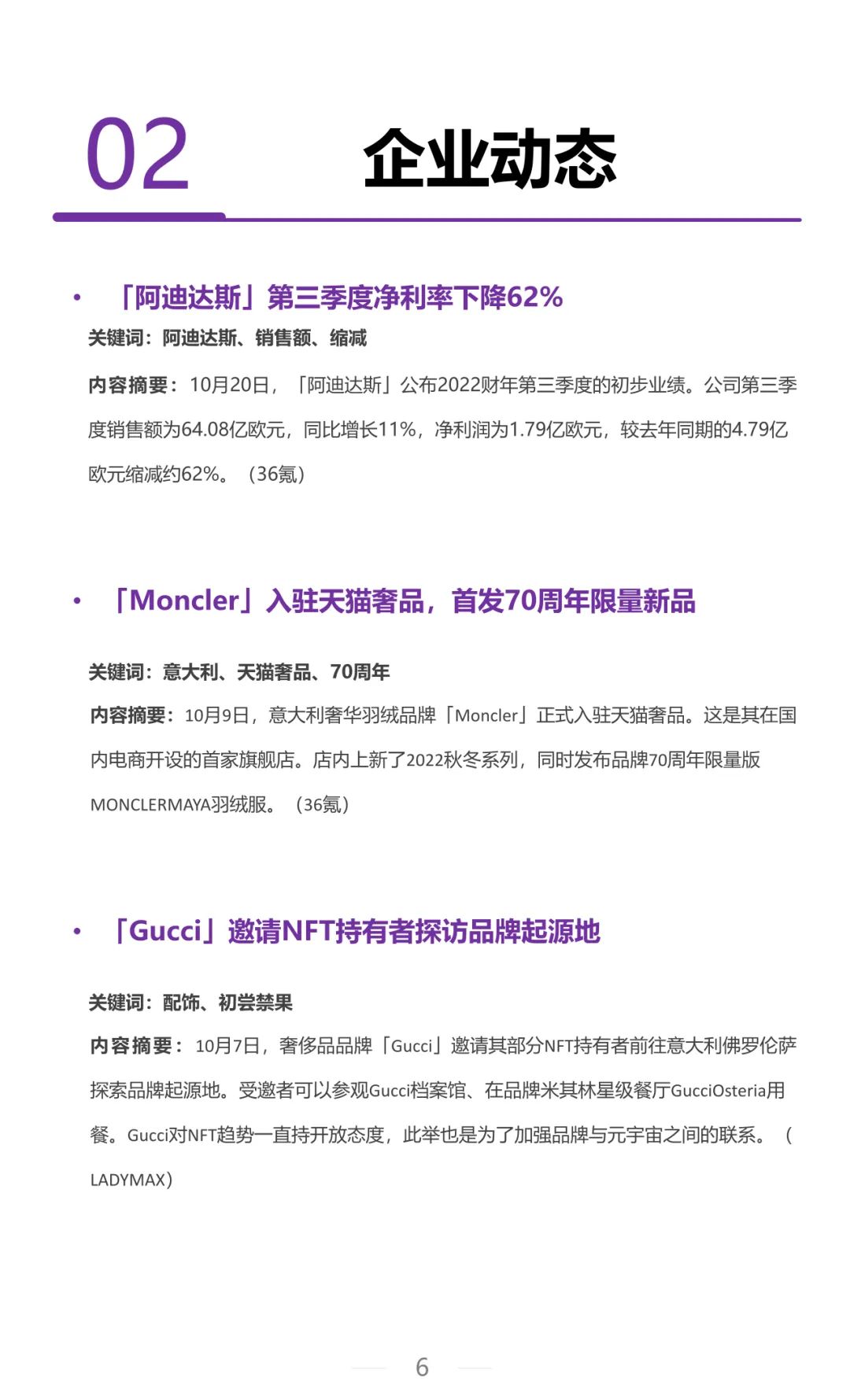 02 企业动态

• 「阿迪达斯」第三季度净利率下降62%

关键词：阿迪达斯、销售额、缩减

内容摘要：10月20日，「阿迪达斯」公布2022财年第三季度的初步业绩。公司第三季度销售额为64.08亿欧元，同比增长11%，净利润为1.79亿欧元，较去年同期的4.79亿欧元缩减约62%。（36氪）

• 「Moncler」入驻天猫奢品，首发70周年限量新品

关键词：意大利、天猫奢品、70周年

内容摘要：10月9日，意大利奢华羽绒品牌「Moncler」正式入驻天猫奢品。这是其在国内电商开设的首家旗舰店。店内上新了2022秋冬系列，同时发布品牌70周年限量版MONCLERMAYA羽绒服。（36氪）

• 「Gucci」邀请NFT持有者探访品牌起源地

关键词：配饰、初尝禁果

内容摘要：10月7日，奢侈品品牌「Gucci」邀请其部分NFT持有者前往意大利佛罗伦萨探索品牌起源地。受邀者可以参观Gucci档案馆、在品牌米其林星级餐厅GucciOsteria用餐。Gucci对NFT趋势一直持开放态度，此举也是为了加强品牌与元宇宙之间的联系。（LADYMAX）

6